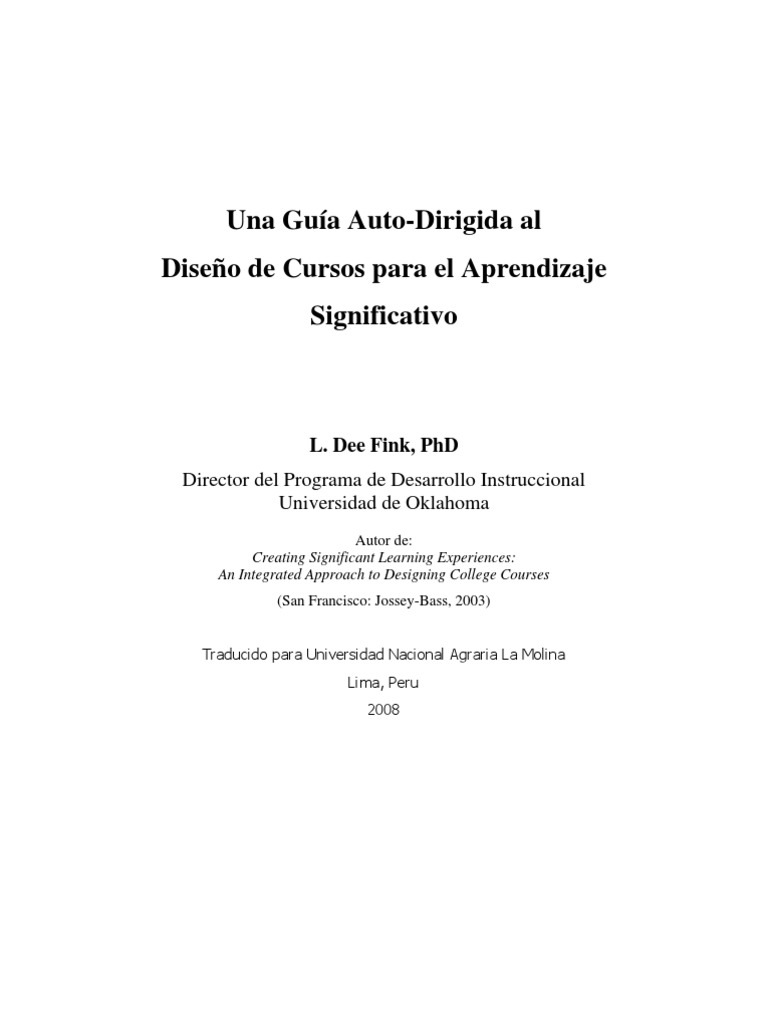 Una Guía Auto-Dirigida al

Diseño de Cursos para el Aprendizaje

Significativo

L. Dee Fink, PhD

Director del Programa de Desarrollo Instruccional
Universidad de Oklahoma

Autor de:
Creating Significant Learning Experiences:
An Integrated Approach to Designing College Courses

(San Francisco: Jossey-Bass, 2003)

Traducido para Universidad Nacional Agraria La Molina

Lima, Peru

2008